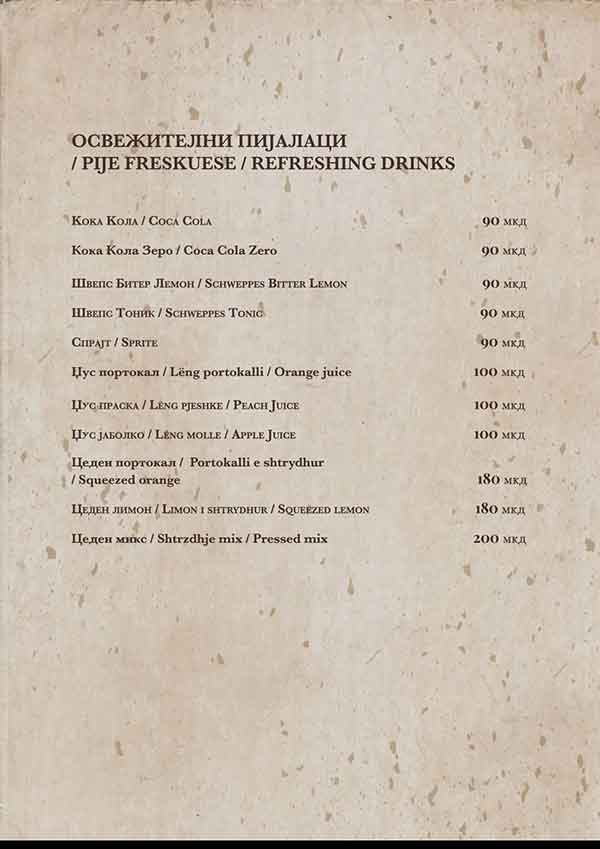 ОСВЕЖИТЕЛНИ ПИЈАЛАЦИ / PIJE FRESKUESE / REFRESHING DRINKS

Кока Кола / Coca Cola 90 мкд

Кока Кола Зеро / Coca Cola Zero 90 мкд

Швепс Битер Лемон / Schweppes Bitter Lemon 90 мкд

Швепс Тоник / Schweppes Tonic 90 мкд

Спрајт / Sprite 90 мкд

Џус портокал / Lëng portokalli / Orange juice 100 мкд

Џус праска / Lëng pjeshke / Peach Juice 100 мкд

Џус јаболко / Lëng molle / Apple Juice 100 мкд

Цеден портокал / Portokalli e shtrydhur / Squeezed orange 180 мкд

Цеден лимон / Limon i shtrydhur / Squeezed lemon 180 мкд

Цеден микс / Shtrzdhje mix / Pressed mix 200 мкд